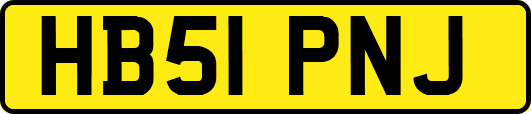 HB51 PNJ